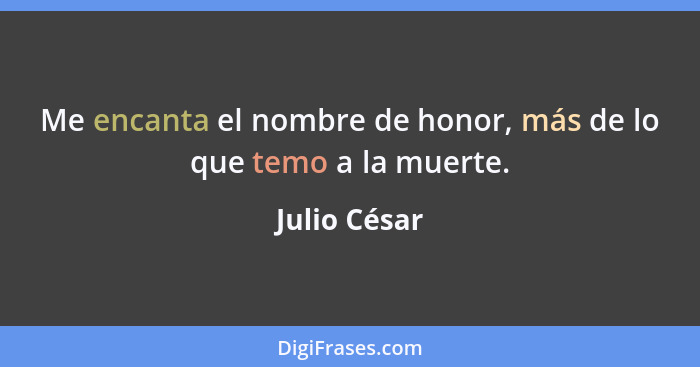 Me encanta el nombre de honor, más de lo que temo a la muerte.

Julio César

DigiFrases.com